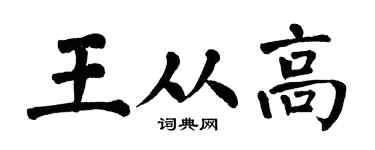 王从高

词典网